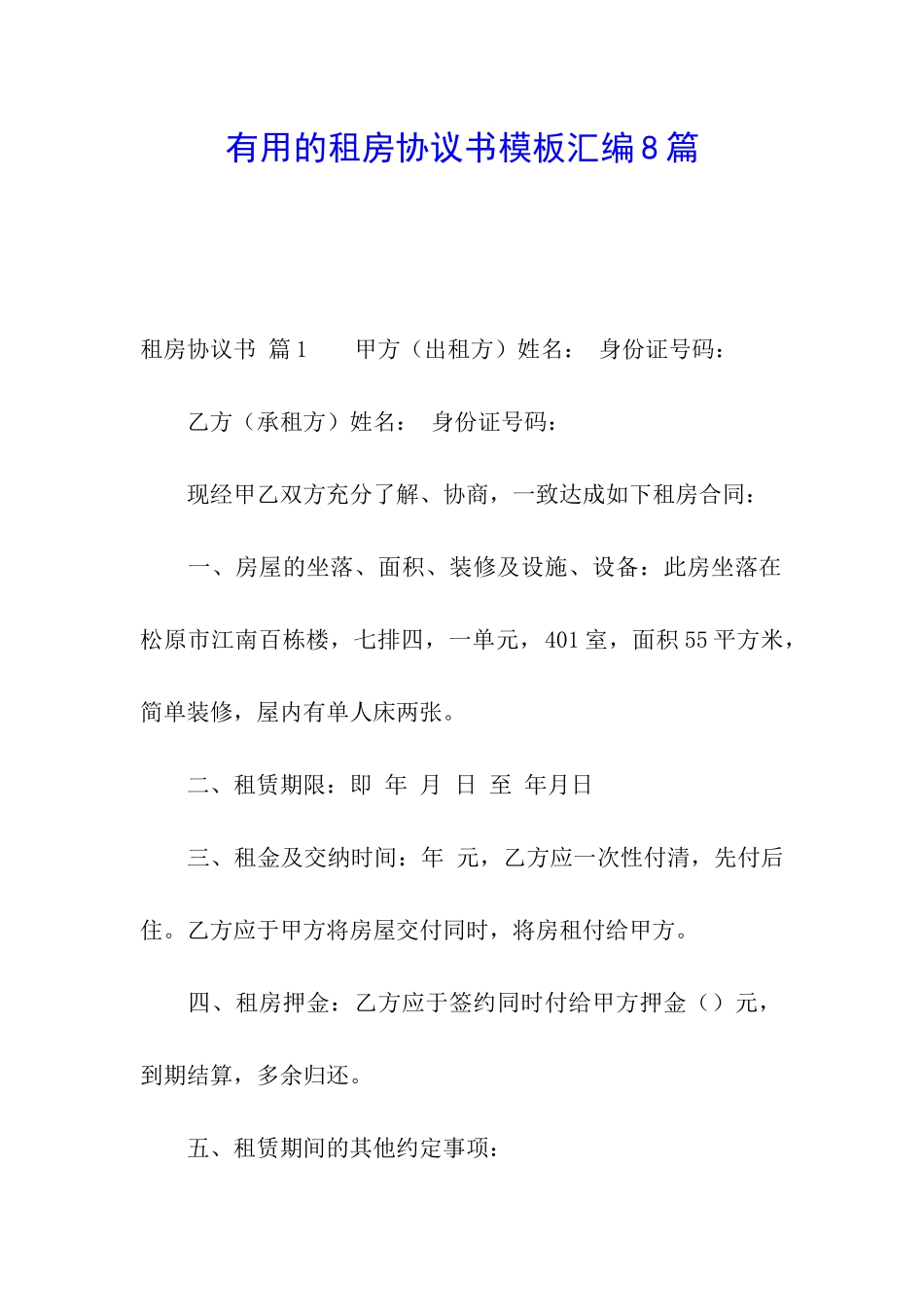 有用的租房协议书模板汇编8篇

租房协议书 篇1　　甲方（出租方）姓名：　身份证号码：

乙方（承租方）姓名：　身份证号码：

现经甲乙双方充分了解、协商，一致达成如下租房合同：

一、房屋的坐落、面积、装修及设施、设备：此房坐落在松原市江南百栋楼，七排四，一单元，401室，面积55平方米，简单装修，屋内有单人床两张。

二、租赁期限：即 年 月 日 至 年月日

三、租金及交纳时间：年 元，乙方应一次性付清，先付后住。乙方应于甲方将房屋交付同时，将房租付给甲方。

四、租房押金：乙方应于签约同时付给甲方押金（）元，到期结算，多余归还。

五、租赁期间的其他约定事项：